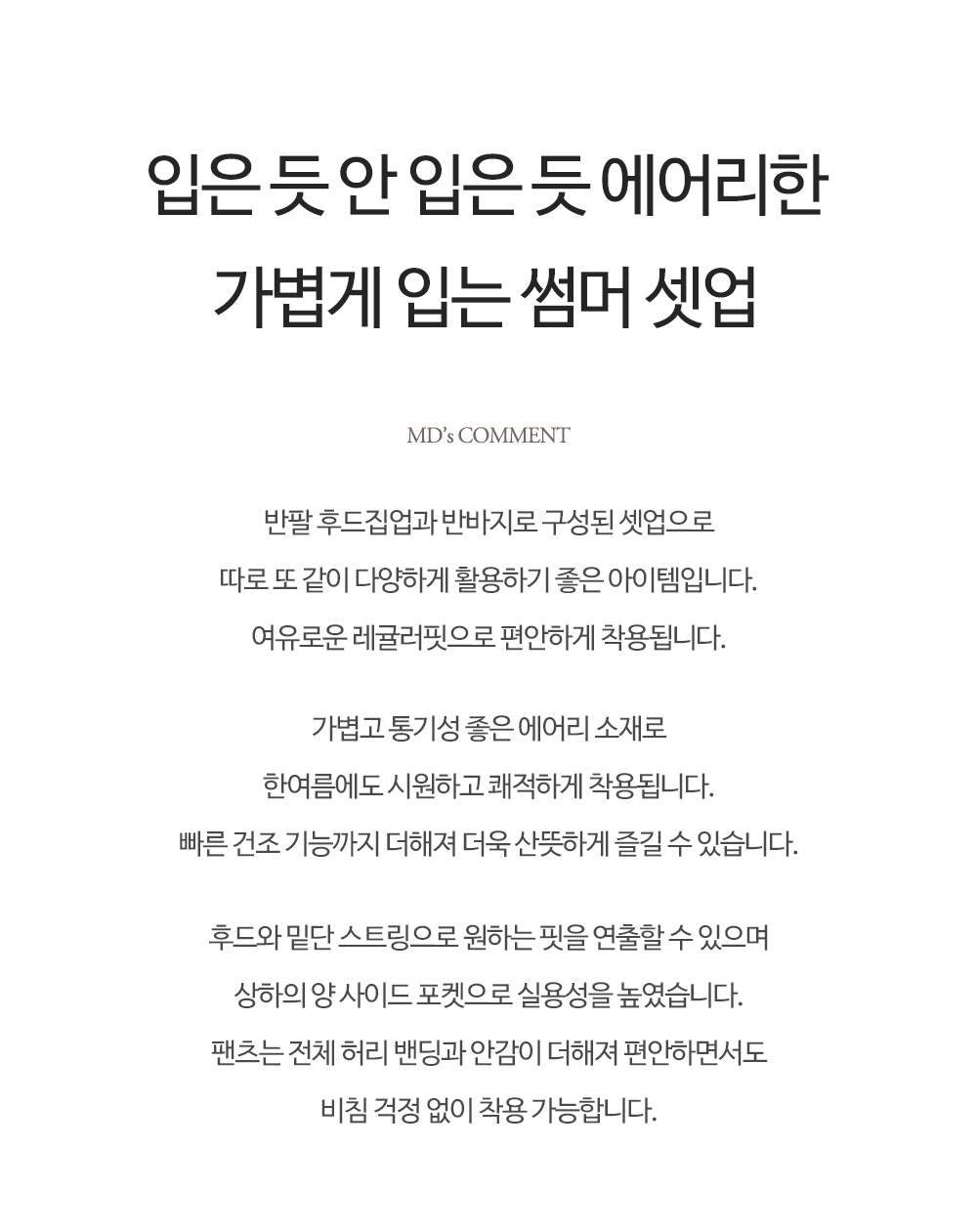 입은 듯 안 입은 듯 에어리한
가볍게 입는 썸머 셋업

MD's COMMENT

반팔 후드집업과 반바지로 구성된 셋업으로
따로 또 같이 다양하게 활용하기 좋은 아이템입니다.
여유로운 레귤러핏으로 편안하게 착용됩니다.

가볍고 통기성 좋은 에어리 소재로
한여름에도 시원하고 쾌적하게 착용됩니다.
빠른 건조 기능까지 더해져 더욱 산뜻하게 즐길 수 있습니다.

후드와 밑단 스트링으로 원하는 핏을 연출할 수 있으며
상하의 양 사이드 포켓으로 실용성을 높였습니다.
팬츠는 전체 허리 밴딩과 안감이 더해져 편안하면서도
비침 걱정 없이 착용 가능합니다.